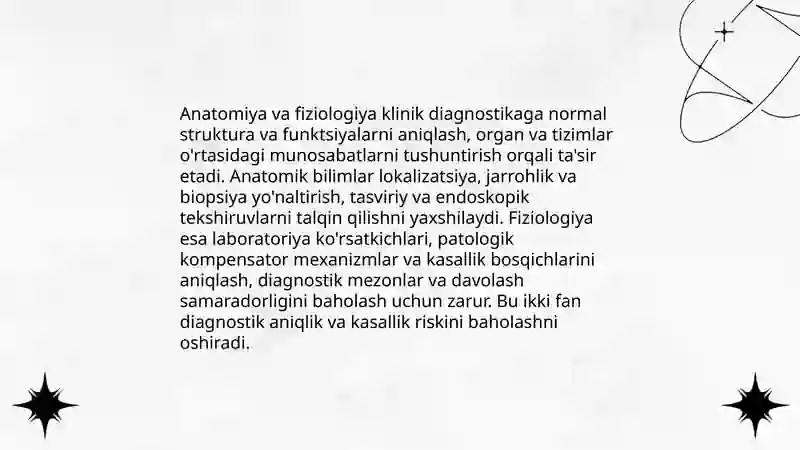 Anatomiya va fiziologiya klinik diagnostikaga normal struktura va funktsiyalarni aniqlash, organ va tizimlar o'rtasidagi munosabatlarni tushuntirish orqali ta'sir etadi. Anatomik bilimlar lokalizatsiya, jarrohlik va biopsiya yo'naltirish, tasviriy va endoskopik tekshiruvlarni talqin qilishni yaxshilaydi. Fiziologiya esa laboratoriya ko'rsatkichlari, patologik kompensator mexanizmlar va kasallik bosqichlarini aniqlash, diagnostik mezonlar va davolash samaradorligini baholash uchun zarur. Bu ikki fan diagnostik aniqlik va kasallik riskini baholashni oshiradi.